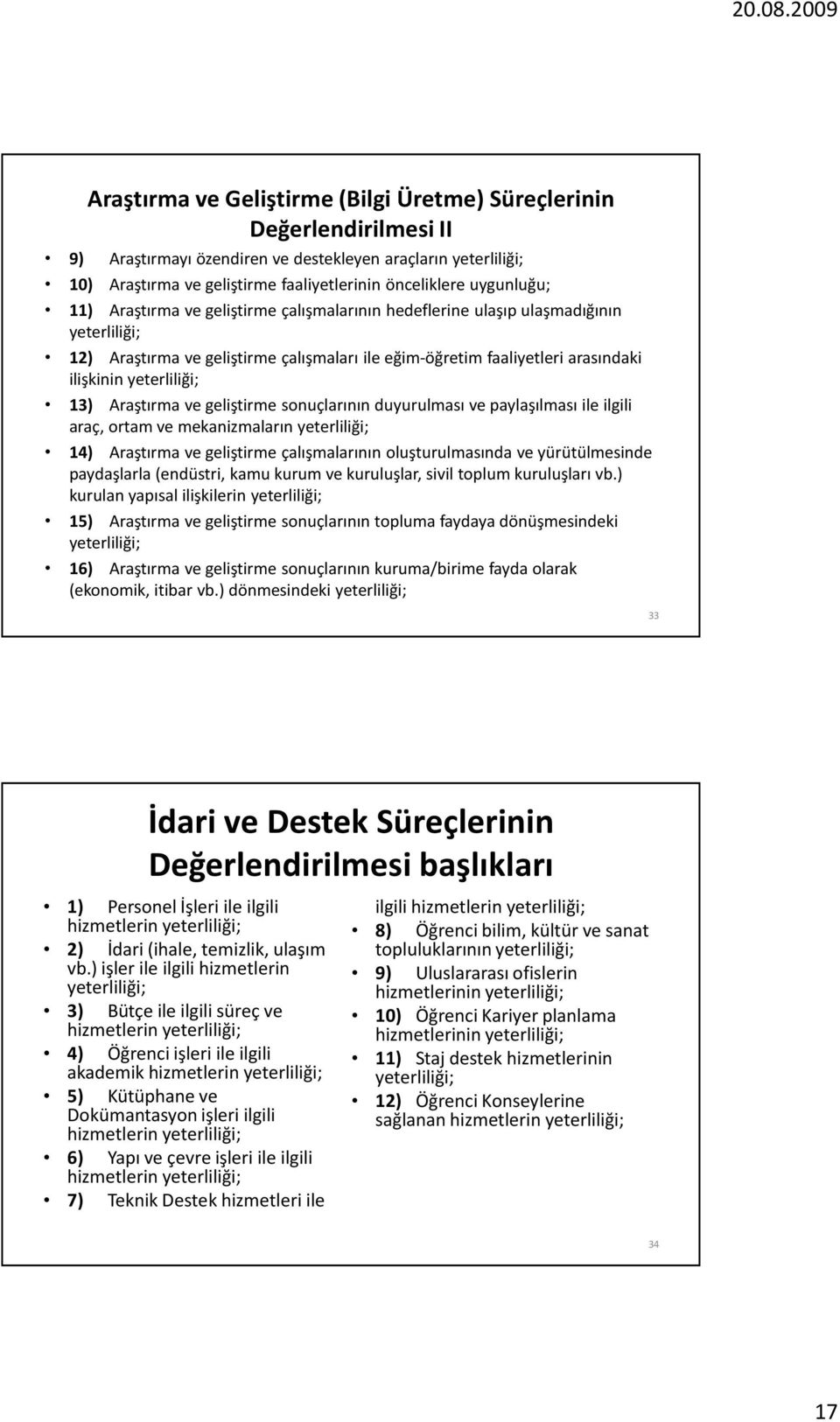 20.08.2009

Araştırma ve Geliştirme (Bilgi Üretme) Süreçlerinin Değerlendirilmesi II

• 9) Araştırmayı özendiren ve destekleyen araçların yeterliliği;
• 10) Araştırma ve geliştirme faaliyetlerinin önceliklere uygunluğu;
• 11) Araştırma ve geliştirme çalışmalarının hedeflerine ulaşıp ulaşmadığının yeterliliği;
• 12) Araştırma ve geliştirme çalışmaları ile eğim-öğretim faaliyetleri arasındaki ilişkinin yeterliliği;
• 13) Araştırma ve geliştirme sonuçlarının duyurulması ve paylaşılması ile ilgili araç, ortam ve mekanizmaların yeterliliği;
• 14) Araştırma ve geliştirme çalışmalarının oluşturulmasında ve yürütülmesinde paydaşlarla (endüstri, kamu kurum ve kuruluşlar, sivil toplum kuruluşları vb.) kurulan yapısal ilişkilerin yeterliliği;
• 15) Araştırma ve geliştirme sonuçlarının topluma faydaya dönüşmesindeki yeterliliği;
• 16) Araştırma ve geliştirme sonuçlarının kuruma/birime fayda olarak (ekonomik, itibar vb.) dönmesindeki yeterliliği;

33

İdari ve Destek Süreçlerinin Değerlendirilmesi başlıkları

• 1) Personel İşleri ile ilgili hizmetlerin yeterliliği;
• 2) İdari (ihale, temizlik, ulaşım vb.) işler ile ilgili hizmetlerin yeterliliği;
• 3) Bütçe ile ilgili süreç ve hizmetlerin yeterliliği;
• 4) Öğrenci işleri ile ilgili akademik hizmetlerin yeterliliği;
• 5) Kütüphane ve Dokümantasyon işleri ilgili hizmetlerin yeterliliği;
• 6) Yapı ve çevre işleri ile ilgili hizmetlerin yeterliliği;
• 7) Teknik Destek hizmetleri ile ilgili hizmetlerin yeterliliği;
• 8) Öğrenci bilim, kültür ve sanat topluluklarının yeterliliği;
• 9) Uluslararası ofislerin hizmetlerinin yeterliliği;
• 10) Öğrenci Kariyer planlama hizmetlerinin yeterliliği;
• 11) Staj destek hizmetlerinin yeterliliği;
• 12) Öğrenci Konseylerine sağlanan hizmetlerin yeterliliği;

34

17